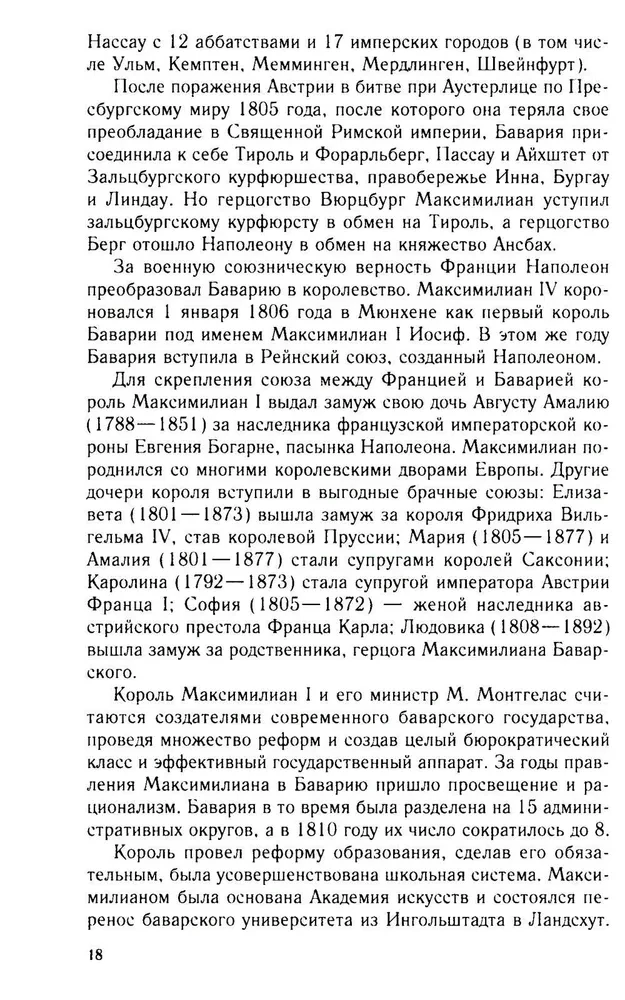 Нассау с 12 аббатствами и 17 имперских городов (в том числе Ульм, Кемптен, Мемминген, Мердлинген, Швейнфурт).

После поражения Австрии в битве при Аустерлице по Пресбургскому миру 1805 года, после которого она теряла свое преобладание в Священной Римской империи, Бавария присоединила к себе Тироль и Форарльберг, Пассау и Айхштет от Зальцбургского курфюршества, правобережье Инна, Бургау и Линдау. Но герцогство Вюрцбург Максимилиан уступил зальцбургскому курфюрсту в обмен на Тироль, а герцогство Берг отошло Наполеону в обмен на княжество Ансбах.

За военную союзническую верность Франции Наполеон преобразовал Баварию в королевство. Максимилиан IV короновался 1 января 1806 года в Мюнхене как первый король Баварии под именем Максимилиан I Иосиф. В этом же году Бавария вступила в Рейнский союз, созданный Наполеоном.

Для скрепления союза между Францией и Баварией король Максимилиан I выдал замуж свою дочь Августу Амалию (1788—1851) за наследника французской императорской короны Евгения Богарне, пасынка Наполеона. Максимилиан породнился со многими королевскими дворами Европы. Другие дочери короля вступили в выгодные брачные союзы: Елизавета (1801—1873) вышла замуж за короля Фридриха Вильгельма IV, став королевой Пруссии; Мария (1805—1877) и Амалия (1801—1877) стали супругами королей Саксонии; Каролина (1792—1873) стала супругой императора Австрии Франца I; София (1805—1872) — женой наследника австрийского престола Франца Карла; Людовика (1808—1892) вышла замуж за родственника, герцога Максимилиана Баварского.

Король Максимилиан I и его министр М. Монтгелас считаются создателями современного баварского государства, проведя множество реформ и создав целый бюрократический класс и эффективный государственный аппарат. За годы правления Максимилиана в Баварию пришло просвещение и рационализм. Бавария в то время была разделена на 15 административных округов, а в 1810 году их число сократилось до 8.

Король провел реформу образования, сделав его обязательным, была усовершенствована школьная система. Максимилианом была основана Академия искусств и состоялся перенос баварского университета из Ингольштадта в Ландсхут.

18